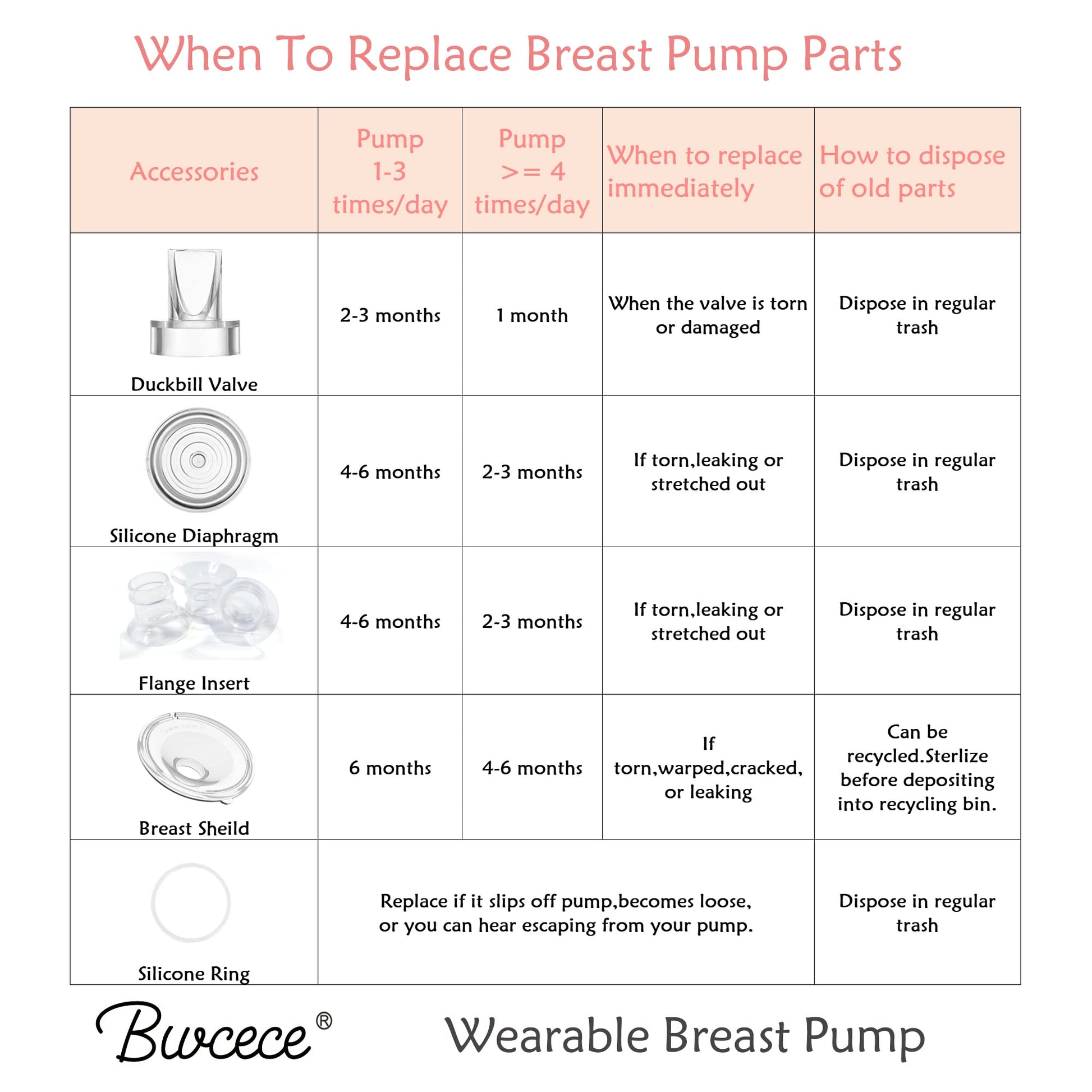 When To Replace Breast Pump Parts

| Accessories | Pump 1-3 times/day | Pump >= 4 times/day | When to replace immediately | How to dispose of old parts |
|---|---|---|---|---|
| Duckbill Valve | 2-3 months | 1 month | When the valve is torn or damaged | Dispose in regular trash |
| Silicone Diaphragm | 4-6 months | 2-3 months | If torn,leaking or stretched out | Dispose in regular trash |
| Flange Insert | 4-6 months | 2-3 months | If torn,leaking or stretched out | Dispose in regular trash |
| Breast Sheild | 6 months | 4-6 months | If torn,warped,cracked, or leaking | Can be recycled.Sterlize before depositing into recycling bin. |
| Silicone Ring | Replace if it slips off pump,becomes loose, or you can hear escaping from your pump. | | | Dispose in regular trash |

Bucece®

Wearable Breast Pump